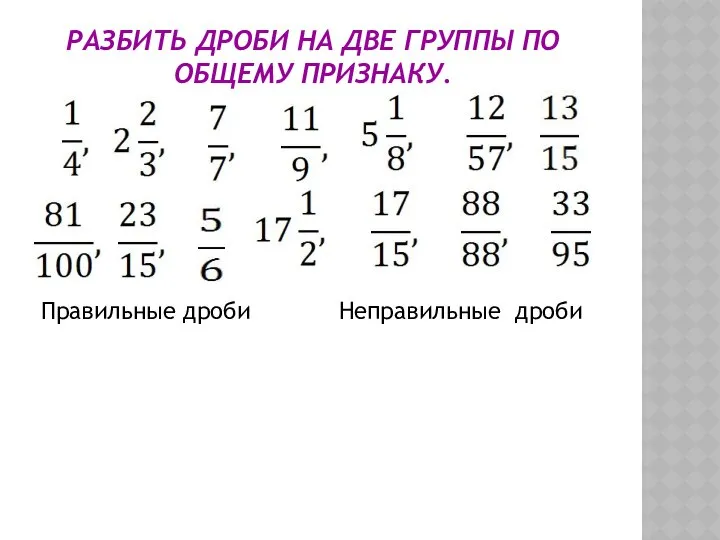 РАЗБИТЬ ДРОБИ НА ДВЕ ГРУППЫ ПО ОБЩЕМУ ПРИЗНАКУ.

$\frac{1}{4}$, $2\frac{2}{3}$, $\frac{7}{7}$, $\frac{11}{9}$, $5\frac{1}{8}$, $\frac{12}{57}$, $\frac{13}{15}$

$\frac{81}{100}$, $\frac{23}{15}$, $\frac{5}{6}$ $17\frac{1}{2}$, $\frac{17}{15}$, $\frac{88}{88}$, $\frac{33}{95}$

Правильные дроби

Неправильные дроби